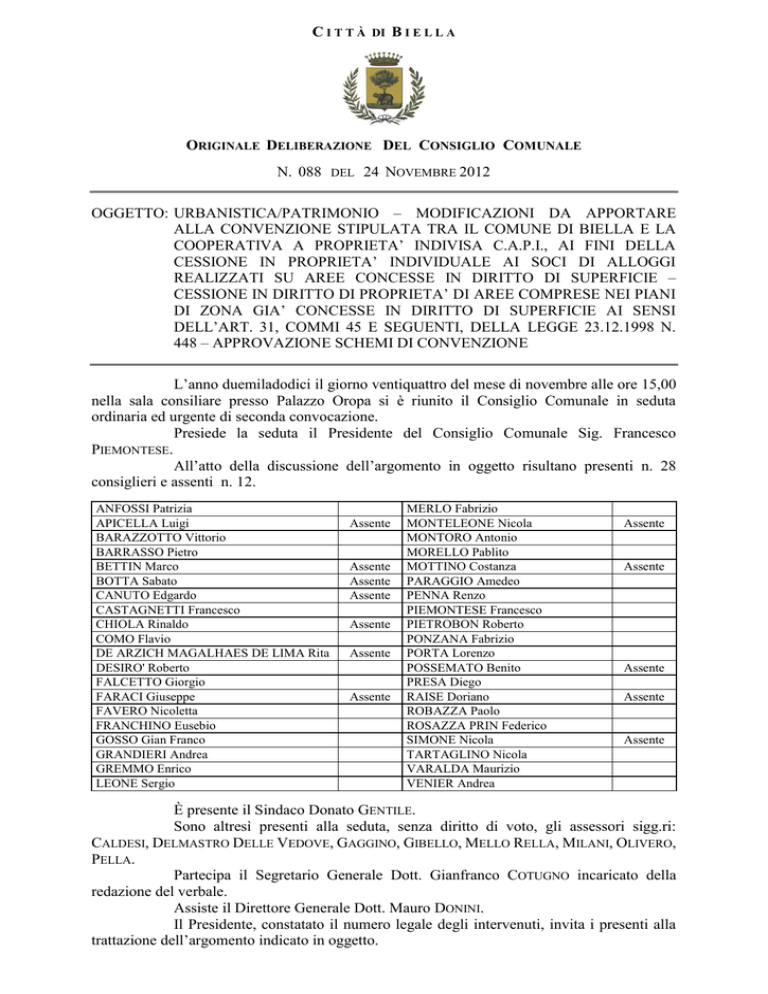 CITTÀ DI BIELLA

ORIGINALE DELIBERAZIONE DEL CONSIGLIO COMUNALE

N. 088 DEL 24 NOVEMBRE 2012

OGGETTO: URBANISTICA/PATRIMONIO – MODIFICAZIONI DA APPORTARE ALLA CONVENZIONE STIPULATA TRA IL COMUNE DI BIELLA E LA COOPERATIVA A PROPRIETA' INDIVISA C.A.P.I., AI FINI DELLA CESSIONE IN PROPRIETA' INDIVIDUALE AI SOCI DI ALLOGGI REALIZZATI SU AREE CONCESSE IN DIRITTO DI SUPERFICIE – CESSIONE IN DIRITTO DI PROPRIETA' DI AREE COMPRESE NEI PIANI DI ZONA GIA' CONCESSE IN DIRITTO DI SUPERFICIE AI SENSI DELL'ART. 31, COMMI 45 E SEGUENTI, DELLA LEGGE 23.12.1998 N. 448 – APPROVAZIONE SCHEMI DI CONVENZIONE

L'anno duemiladodici il giorno ventiquattro del mese di novembre alle ore 15,00 nella sala consiliare presso Palazzo Oropa si è riunito il Consiglio Comunale in seduta ordinaria ed urgente di seconda convocazione.

Presiede la seduta il Presidente del Consiglio Comunale Sig. Francesco PIEMONTESE.

All'atto della discussione dell'argomento in oggetto risultano presenti n. 28 consiglieri e assenti n. 12.

| | | | |
|---|---|---|---|
| ANFOSSI Patrizia | | MERLO Fabrizio | |
| APICELLA Luigi | Assente | MONTELEONE Nicola | Assente |
| BARAZZOTTO Vittorio | | MONTORO Antonio | |
| BARRASSO Pietro | | MORELLO Pablito | |
| BETTIN Marco | Assente | MOTTINO Costanza | Assente |
| BOTTA Sabato | Assente | PARAGGIO Amedeo | |
| CANUTO Edgardo | Assente | PENNA Renzo | |
| CASTAGNETTI Francesco | | PIEMONTESE Francesco | |
| CHIOLA Rinaldo | Assente | PIETROBON Roberto | |
| COMO Flavio | | PONZANA Fabrizio | |
| DE ARZICH MAGALHAES DE LIMA Rita | Assente | PORTA Lorenzo | |
| DESIRO' Roberto | | POSSEMATO Benito | Assente |
| FALCETTO Giorgio | | PRESA Diego | |
| FARACI Giuseppe | Assente | RAISE Doriano | Assente |
| FAVERO Nicoletta | | ROBAZZA Paolo | |
| FRANCHINO Eusebio | | ROSAZZA PRIN Federico | |
| GOSSO Gian Franco | | SIMONE Nicola | Assente |
| GRANDIERI Andrea | | TARTAGLINO Nicola | |
| GREMMO Enrico | | VARALDA Maurizio | |
| LEONE Sergio | | VENIER Andrea | |

È presente il Sindaco Donato GENTILE.

Sono altresì presenti alla seduta, senza diritto di voto, gli assessori sigg.ri: CALDESI, DELMASTRO DELLE VEDOVE, GAGGINO, GIBELLO, MELLO RELLA, MILANI, OLIVERO, PELLA.

Partecipa il Segretario Generale Dott. Gianfranco COTUGNO incaricato della redazione del verbale.

Assiste il Direttore Generale Dott. Mauro DONINI.

Il Presidente, constatato il numero legale degli intervenuti, invita i presenti alla trattazione dell'argomento indicato in oggetto.